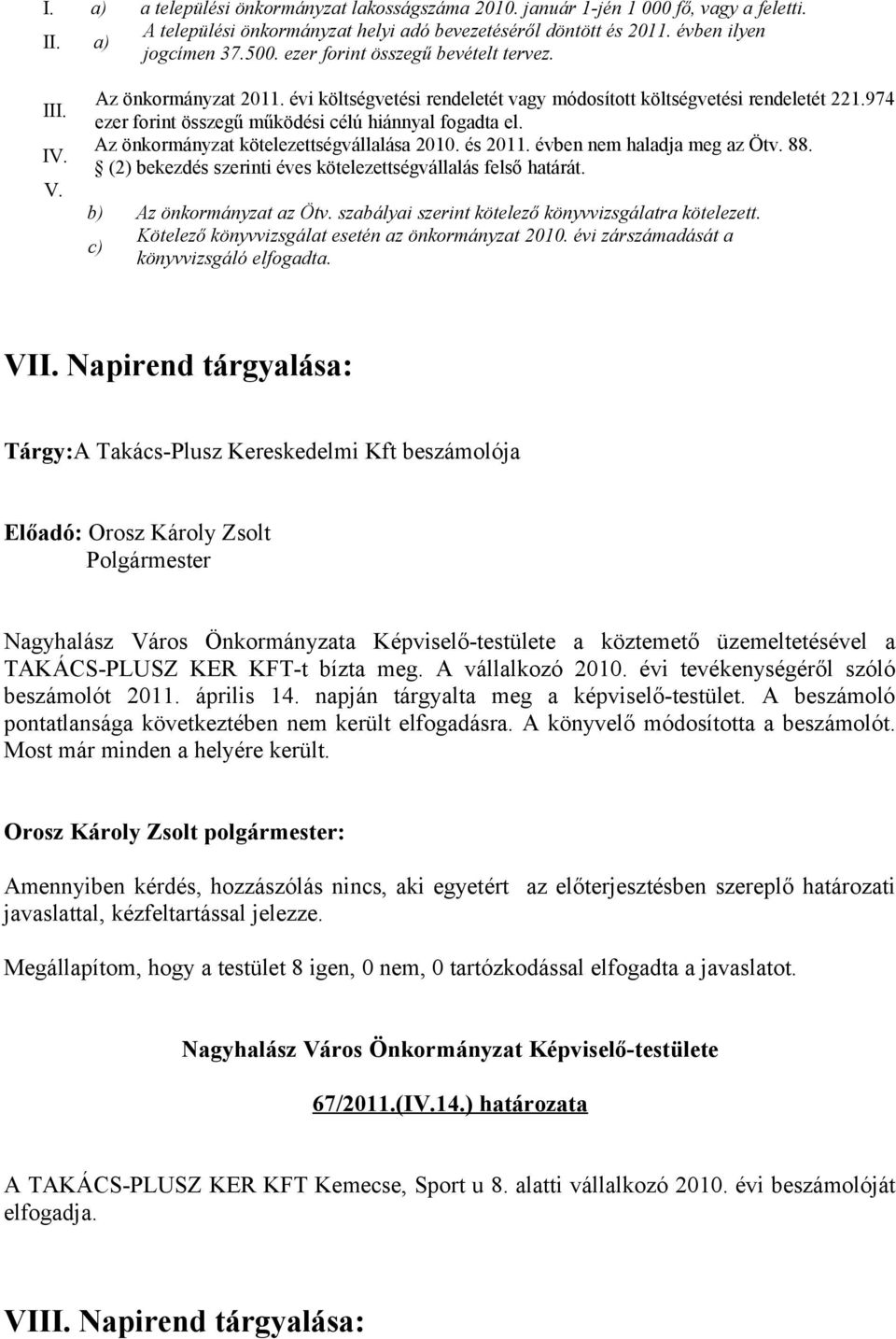 I. a) a települési önkormányzat lakosságszáma 2010. január 1-jén 1 000 fő, vagy a feletti.
II. a) A települési önkormányzat helyi adó bevezetéséről döntött és 2011. évben ilyen jogcímen 37.500. ezer forint összegű bevételt tervez.
III. Az önkormányzat 2011. évi költségvetési rendeletét vagy módosított költségvetési rendeletét 221.974 ezer forint összegű működési célú hiánnyal fogadta el.
IV. Az önkormányzat kötelezettségvállalása 2010. és 2011. évben nem haladja meg az Ötv. 88. § (2) bekezdés szerinti éves kötelezettségvállalás felső határát.
V.
b) Az önkormányzat az Ötv. szabályai szerint kötelező könyvvizsgálatra kötelezett.
c) Kötelező könyvvizsgálat esetén az önkormányzat 2010. évi zárszámadását a könyvvizsgáló elfogadta.

VII. Napirend tárgyalása:

Tárgy:A Takács-Plusz Kereskedelmi Kft beszámolója

Előadó: Orosz Károly Zsolt
Polgármester

Nagyhalász Város Önkormányzata Képviselő-testülete a köztemető üzemeltetésével a TAKÁCS-PLUSZ KER KFT-t bízta meg. A vállalkozó 2010. évi tevékenységéről szóló beszámolót 2011. április 14. napján tárgyalta meg a képviselő-testület. A beszámoló pontatlansága következtében nem került elfogadásra. A könyvelő módosította a beszámolót. Most már minden a helyére került.

Orosz Károly Zsolt polgármester:

Amennyiben kérdés, hozzászólás nincs, aki egyetért az előterjesztésben szereplő határozati javaslattal, kézfeltartással jelezze.

Megállapítom, hogy a testület 8 igen, 0 nem, 0 tartózkodással elfogadta a javaslatot.

Nagyhalász Város Önkormányzat Képviselő-testülete

67/2011.(IV.14.) határozata

A TAKÁCS-PLUSZ KER KFT Kemecse, Sport u 8. alatti vállalkozó 2010. évi beszámolóját elfogadja.

VIII. Napirend tárgyalása: